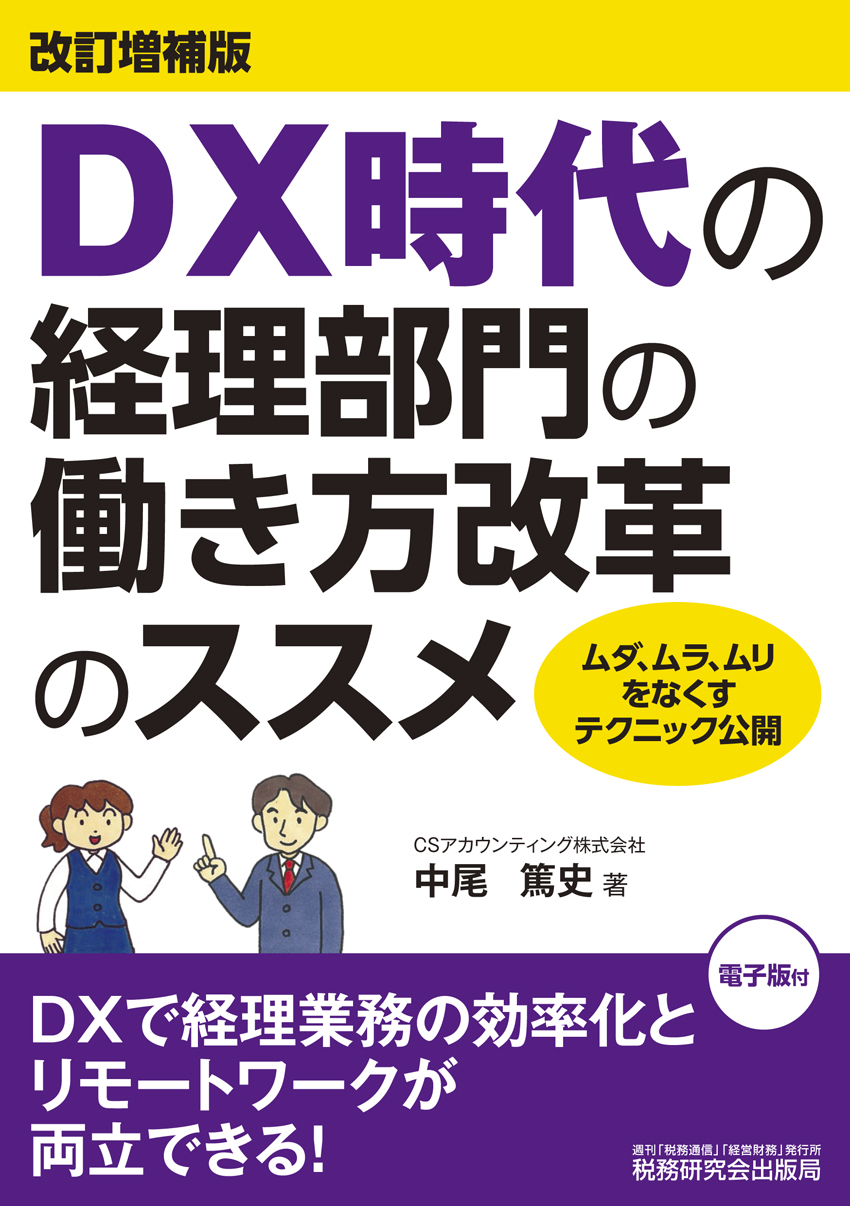 改訂増補版

DX時代の経理部門の働き方改革のススメ

ムダ、ムラ、ムリをなくすテクニック公開

CSアカウンティング株式会社
中尾　篤史 著

電子版付

DXで経理業務の効率化とリモートワークが両立できる!

週刊「税務通信」「経営財務」発行所
税務研究会出版局